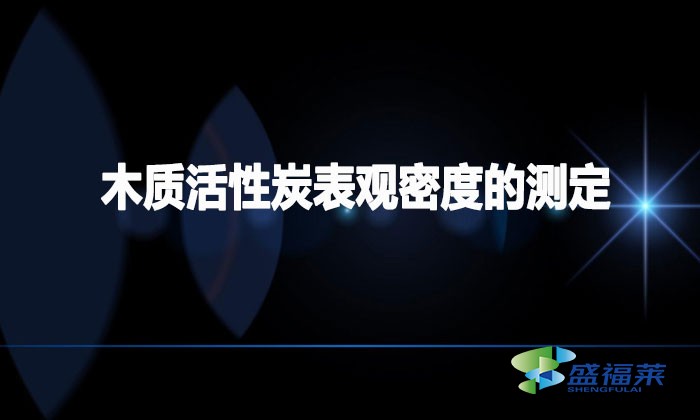 木质活性炭表观密度的测定

盛福莱
SHENGFULAI